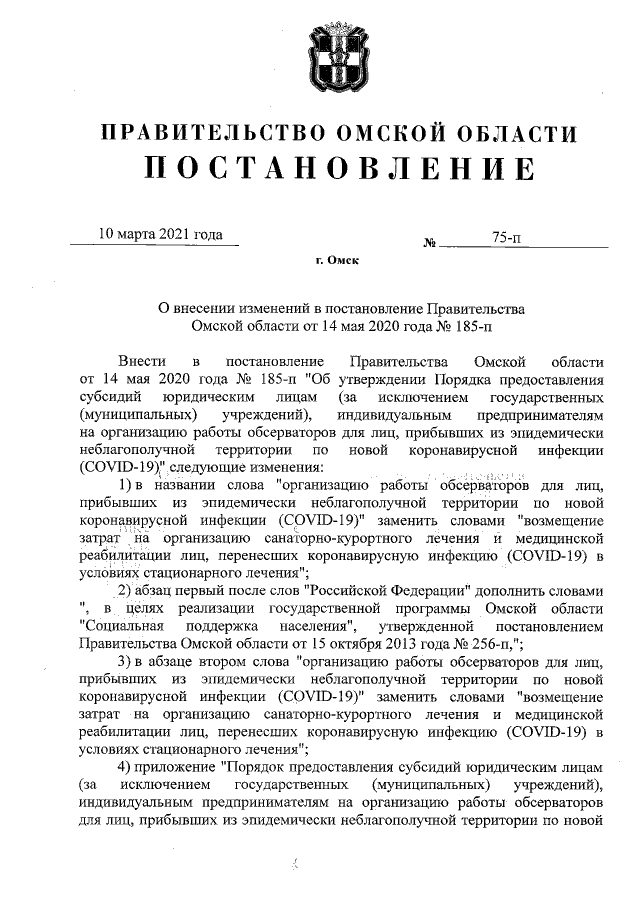 ПРАВИТЕЛЬСТВО ОМСКОЙ ОБЛАСТИ
ПОСТАНОВЛЕНИЕ

10 марта 2021 года № 75-п

г. Омск

О внесении изменений в постановление Правительства Омской области от 14 мая 2020 года № 185-п

Внести в постановление Правительства Омской области от 14 мая 2020 года № 185-п "Об утверждении Порядка предоставления субсидий юридическим лицам (за исключением государственных (муниципальных) учреждений), индивидуальным предпринимателям на организацию работы обсерваторов для лиц, прибывших из эпидемически неблагополучной территории по новой коронавирусной инфекции (COVID-19)" следующие изменения:

1) в названии слова "организацию работы обсерваторов для лиц, прибывших из эпидемически неблагополучной территории по новой коронавирусной инфекции (COVID-19)" заменить словами "возмещение затрат на организацию санаторно-курортного лечения и медицинской реабилитации лиц, перенесших коронавирусную инфекцию (COVID-19) в условиях стационарного лечения";

2) абзац первый после слов "Российской Федерации" дополнить словами ", в целях реализации государственной программы Омской области "Социальная поддержка населения", утвержденной постановлением Правительства Омской области от 15 октября 2013 года № 256-п,";

3) в абзаце втором слова "организацию работы обсерваторов для лиц, прибывших из эпидемически неблагополучной территории по новой коронавирусной инфекции (COVID-19)" заменить словами "возмещение затрат на организацию санаторно-курортного лечения и медицинской реабилитации лиц, перенесших коронавирусную инфекцию (COVID-19) в условиях стационарного лечения";

4) приложение "Порядок предоставления субсидий юридическим лицам (за исключением государственных (муниципальных) учреждений), индивидуальным предпринимателям на организацию работы обсерваторов для лиц, прибывших из эпидемически неблагополучной территории по новой